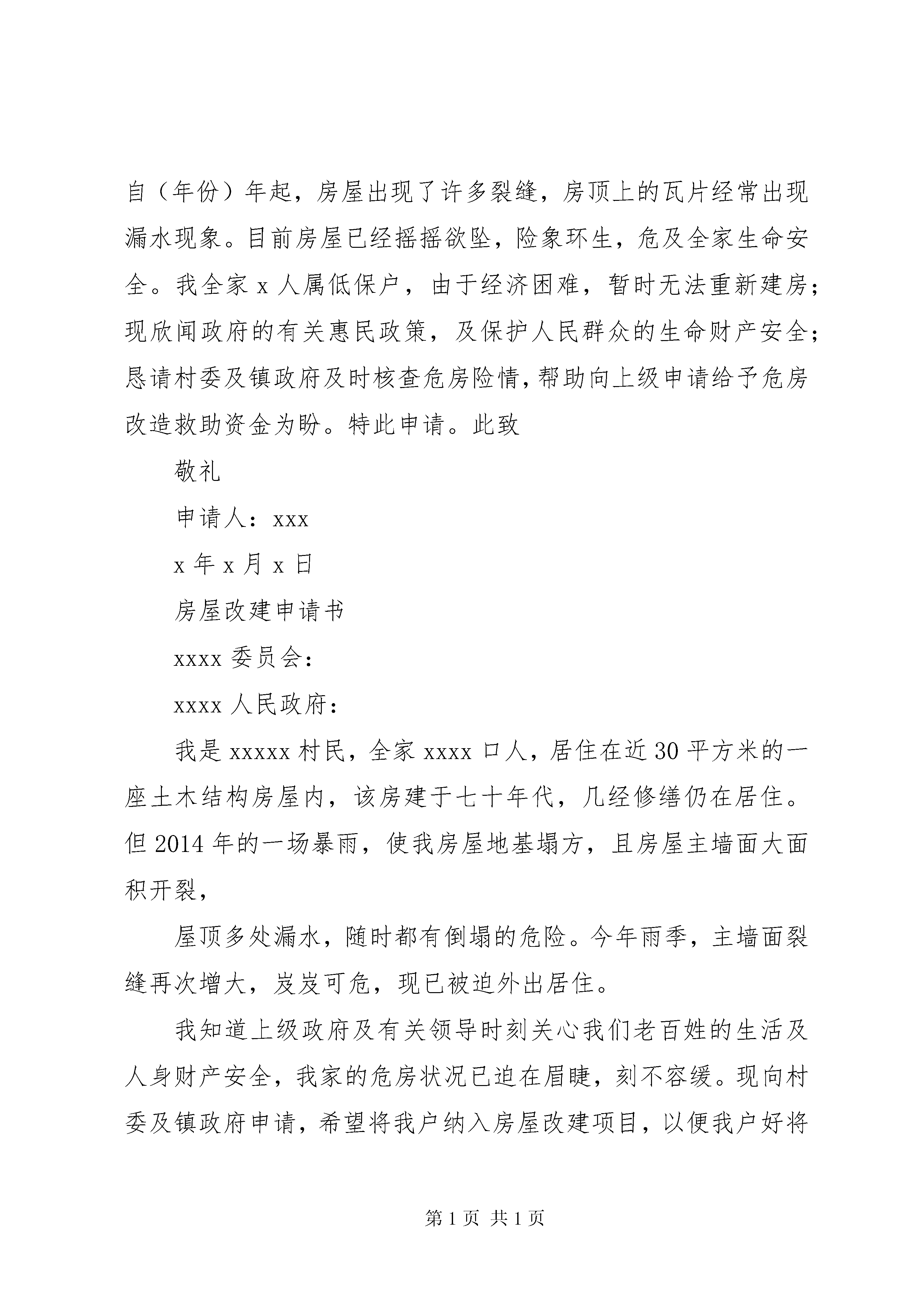 自（年份）年起，房屋出现了许多裂缝，房顶上的瓦片经常出现漏水现象。目前房屋已经摇摇欲坠，险象环生，危及全家生命安全。我全家 x 人属低保户，由于经济困难，暂时无法重新建房；现欣闻政府的有关惠民政策，及保护人民群众的生命财产安全；恳请村委及镇政府及时核查危房险情，帮助向上级申请给予危房改造救助资金为盼。特此申请。此致

敬礼

申请人：xxx

x 年 x 月 x 日

房屋改建申请书

xxxx 委员会：

xxxx 人民政府：

我是 xxxxx 村民，全家 xxxx 口人，居住在近 30 平方米的一座土木结构房屋内，该房建于七十年代，几经修缮仍在居住。但 2014 年的一场暴雨，使我房屋地基塌方，且房屋主墙面大面积开裂，

屋顶多处漏水，随时都有倒塌的危险。今年雨季，主墙面裂缝再次增大，岌岌可危，现已被迫外出居住。

我知道上级政府及有关领导时刻关心我们老百姓的生活及人身财产安全，我家的危房状况已迫在眉睫，刻不容缓。现向村委及镇政府申请，希望将我户纳入房屋改建项目，以便我户好将

第 1 页 共 1 页